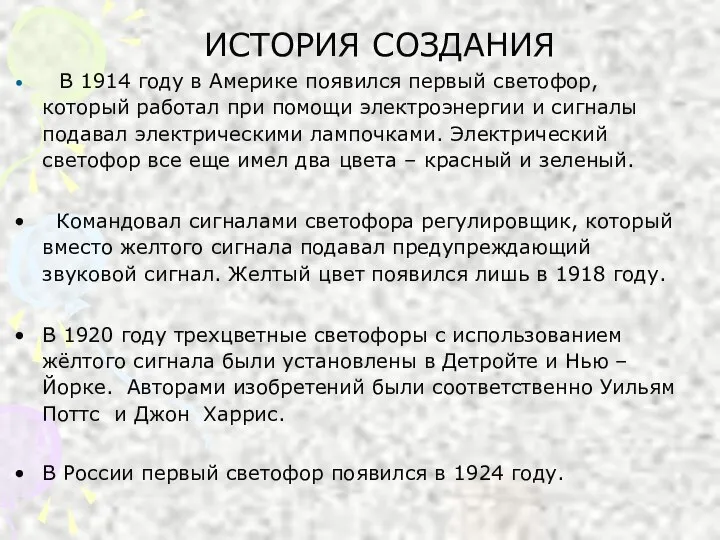 ИСТОРИЯ СОЗДАНИЯ

• В 1914 году в Америке появился первый светофор, который работал при помощи электроэнергии и сигналы подавал электрическими лампочками. Электрический светофор все еще имел два цвета – красный и зеленый.

• Командовал сигналами светофора регулировщик, который вместо желтого сигнала подавал предупреждающий звуковой сигнал. Желтый цвет появился лишь в 1918 году.

• В 1920 году трехцветные светофоры с использованием жёлтого сигнала были установлены в Детройте и Нью – Йорке. Авторами изобретений были соответственно Уильям Поттс и Джон Харрис.

• В России первый светофор появился в 1924 году.